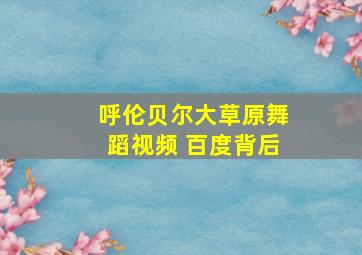 呼伦贝尔大草原舞蹈视频 百度背后